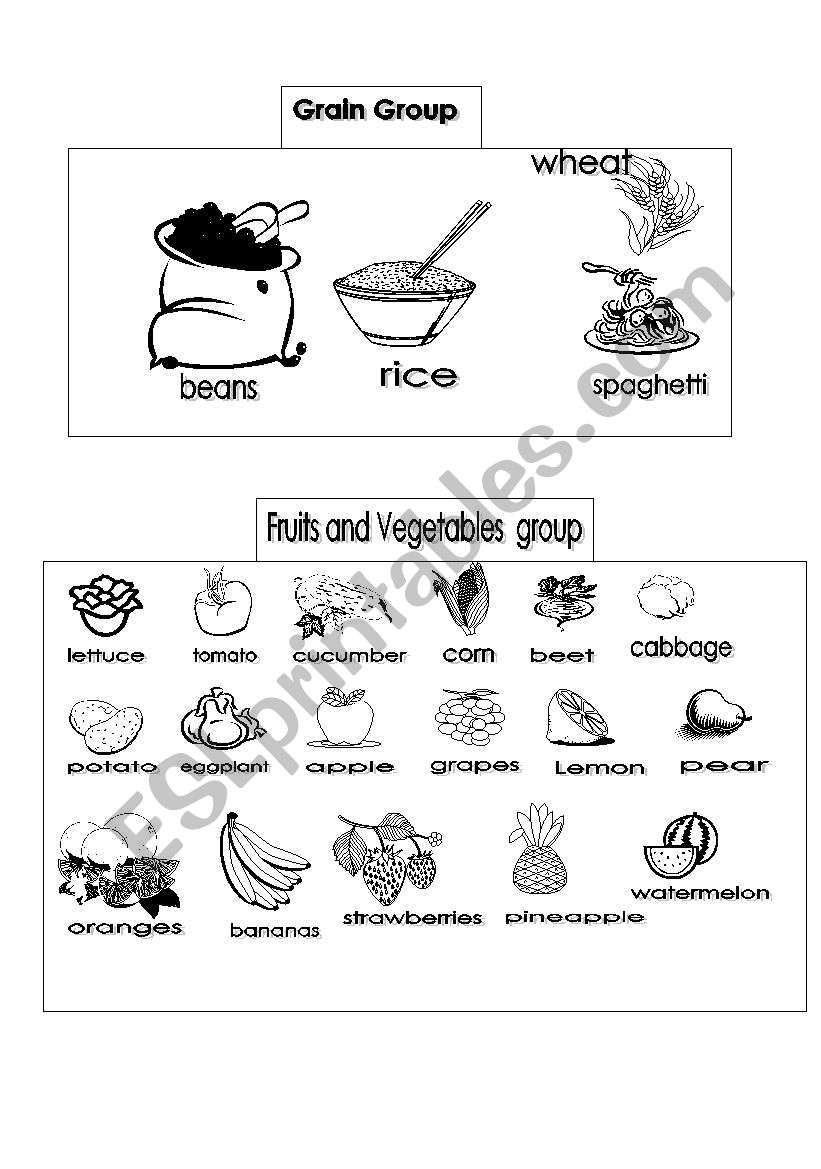 Grain Group

wheat

beans

rice

spaghetti

Fruits and Vegetables group

lettuce tomato cucumber corn beet cabbage

potato eggplant apple grapes Lemon pear

oranges bananas strawberries pineapple watermelon

ESLprintables.com